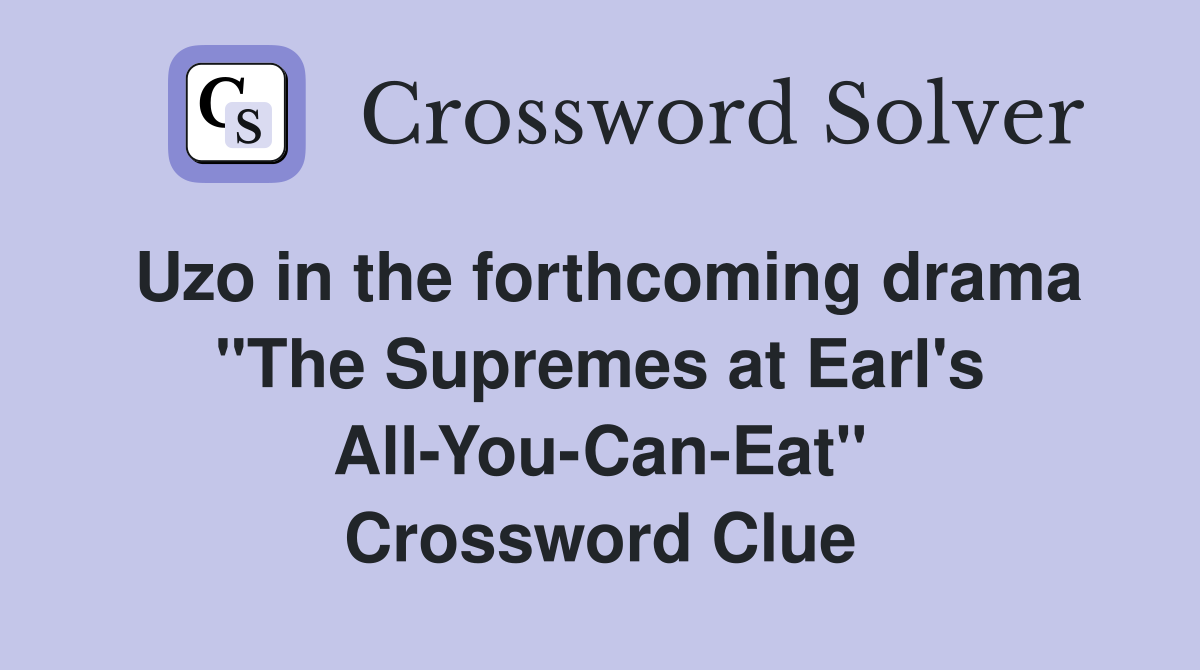 CS

Crossword Solver

Uzo in the forthcoming drama "The Supremes at Earl's All-You-Can-Eat" Crossword Clue